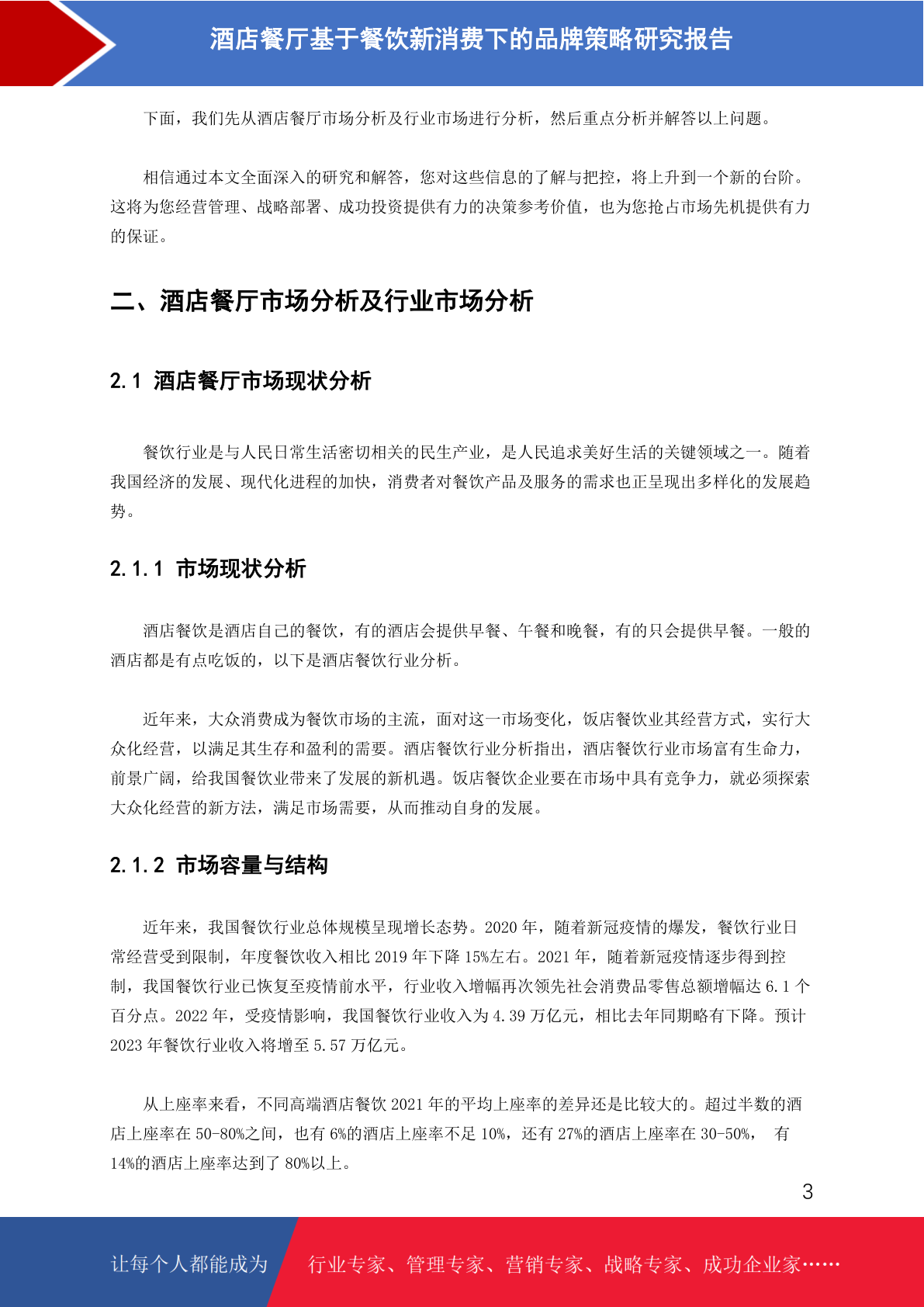 酒店餐厅基于餐饮新消费下的品牌策略研究报告

下面，我们先从酒店餐厅市场分析及行业市场进行分析，然后重点分析并解答以上问题。

相信通过本文全面深入的研究和解答，您对这些信息的了解与把控，将上升到一个新的台阶。这将为您经营管理、战略部署、成功投资提供有力的决策参考价值，也为您抢占市场先机提供有力的保证。

二、酒店餐厅市场分析及行业市场分析

2.1 酒店餐厅市场现状分析

餐饮行业是与人民日常生活密切相关的民生产业，是人民追求美好生活的关键领域之一。随着我国经济的发展、现代化进程的加快，消费者对餐饮产品及服务的需求也正呈现出多样化的发展趋势。

2.1.1 市场现状分析

酒店餐饮是酒店自己的餐饮，有的酒店会提供早餐、午餐和晚餐，有的只会提供早餐。一般的酒店都是有点吃饭的，以下是酒店餐饮行业分析。

近年来，大众消费成为餐饮市场的主流，面对这一市场变化，饭店餐饮业其经营方式，实行大众化经营，以满足其生存和盈利的需要。酒店餐饮行业分析指出，酒店餐饮行业市场富有生命力，前景广阔，给我国餐饮业带来了发展的新机遇。饭店餐饮企业要在市场中具有竞争力，就必须探索大众化经营的新方法，满足市场需要，从而推动自身的发展。

2.1.2 市场容量与结构

近年来，我国餐饮行业总体规模呈现增长态势。2020 年，随着新冠疫情的爆发，餐饮行业日常经营受到限制，年度餐饮收入相比 2019 年下降 15%左右。2021 年，随着新冠疫情逐步得到控制，我国餐饮行业已恢复至疫情前水平，行业收入增幅再次领先社会消费品零售总额增幅达 6.1 个百分点。2022 年，受疫情影响，我国餐饮行业收入为 4.39 万亿元，相比去年同期略有下降。预计 2023 年餐饮行业收入将增至 5.57 万亿元。

从上座率来看，不同高端酒店餐饮 2021 年的平均上座率的差异还是比较大的。超过半数的酒店上座率在 50-80%之间，也有 6%的酒店上座率不足 10%，还有 27%的酒店上座率在 30-50%， 有 14%的酒店上座率达到了 80%以上。

3

让每个人都能成为 行业专家、管理专家、营销专家、战略专家、成功企业家……